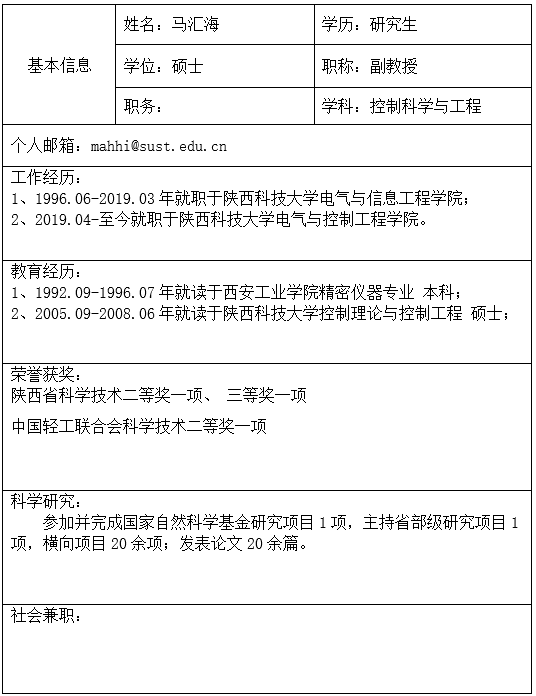 | 基本信息 | 姓名：马汇海 | 学历：研究生 |
|---|---|---|
| | 学位：硕士 | 职称：副教授 |
| | 职务： | 学科：控制科学与工程 |

个人邮箱：mahhi@sust.edu.cn

工作经历：
1、1996.06-2019.03 年就职于陕西科技大学电气与信息工程学院；
2、2019.04-至今就职于陕西科技大学电气与控制工程学院。

教育经历：
1、1992.09-1996.07 年就读于西安工业学院精密仪器专业 本科；
2、2005.09-2008.06 年就读于陕西科技大学控制理论与控制工程 硕士；

荣誉获奖：
陕西省科学技术二等奖一项、 三等奖一项

中国轻工联合会科学技术二等奖一项

科学研究：
参加并完成国家自然科学基金研究项目 1 项，主持省部级研究项目 1 项，横向项目 20 余项；发表论文 20 余篇。

社会兼职：